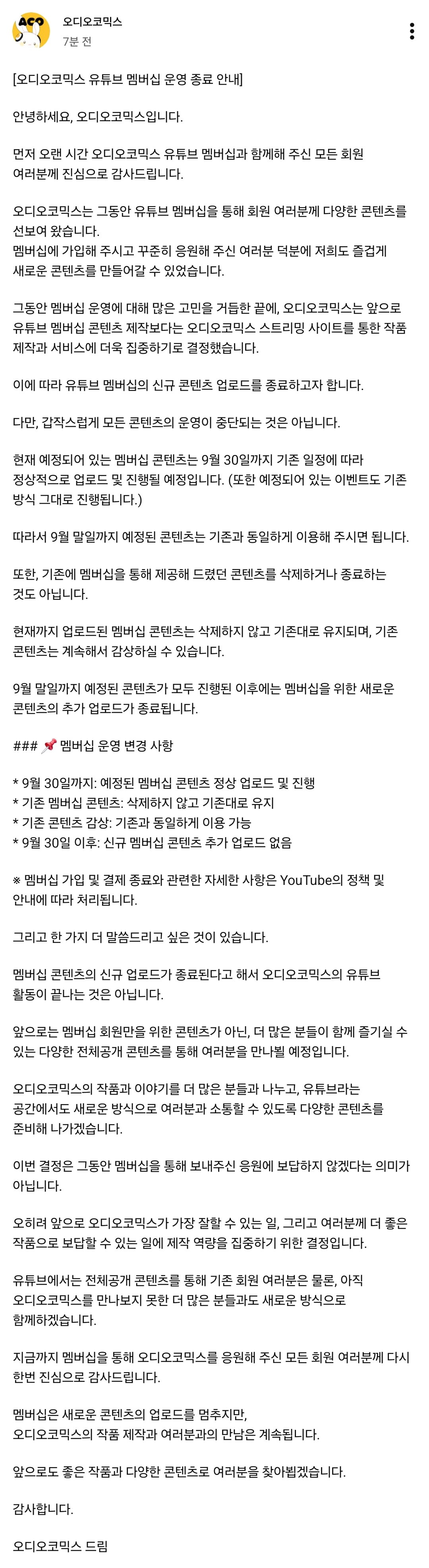 ACO
오디오코믹스
7분 전

[오디오코믹스 유튜브 멤버십 운영 종료 안내]

안녕하세요, 오디오코믹스입니다.

먼저 오랜 시간 오디오코믹스 유튜브 멤버십과 함께해 주신 모든 회원 여러분께 진심으로 감사드립니다.

오디오코믹스는 그동안 유튜브 멤버십을 통해 회원 여러분께 다양한 콘텐츠를 선보여 왔습니다.
멤버십에 가입해 주시고 꾸준히 응원해 주신 여러분 덕분에 저희도 즐겁게 새로운 콘텐츠를 만들어갈 수 있었습니다.

그동안 멤버십 운영에 대해 많은 고민을 거듭한 끝에, 오디오코믹스는 앞으로 유튜브 멤버십 콘텐츠 제작보다는 오디오코믹스 스트리밍 사이트를 통한 작품 제작과 서비스에 더욱 집중하기로 결정했습니다.

이에 따라 유튜브 멤버십의 신규 콘텐츠 업로드를 종료하고자 합니다.

다만, 갑작스럽게 모든 콘텐츠의 운영이 중단되는 것은 아닙니다.

현재 예정되어 있는 멤버십 콘텐츠는 9월 30일까지 기존 일정에 따라 정상적으로 업로드 및 진행될 예정입니다. (또한 예정되어 있는 이벤트도 기존 방식 그대로 진행됩니다.)

따라서 9월 말일까지 예정된 콘텐츠는 기존과 동일하게 이용해 주시면 됩니다.

또한, 기존에 멤버십을 통해 제공해 드렸던 콘텐츠를 삭제하거나 종료하는 것도 아닙니다.

현재까지 업로드된 멤버십 콘텐츠는 삭제하지 않고 기존대로 유지되며, 기존 콘텐츠는 계속해서 감상하실 수 있습니다.

9월 말일까지 예정된 콘텐츠가 모두 진행된 이후에는 멤버십을 위한 새로운 콘텐츠의 추가 업로드가 종료됩니다.

### 📌 멤버십 운영 변경 사항

* 9월 30일까지: 예정된 멤버십 콘텐츠 정상 업로드 및 진행
* 기존 멤버십 콘텐츠: 삭제하지 않고 기존대로 유지
* 기존 콘텐츠 감상: 기존과 동일하게 이용 가능
* 9월 30일 이후: 신규 멤버십 콘텐츠 추가 업로드 없음

※ 멤버십 가입 및 결제 종료와 관련한 자세한 사항은 YouTube의 정책 및 안내에 따라 처리됩니다.

그리고 한 가지 더 말씀드리고 싶은 것이 있습니다.

멤버십 콘텐츠의 신규 업로드가 종료된다고 해서 오디오코믹스의 유튜브 활동이 끝나는 것은 아닙니다.

앞으로는 멤버십 회원만을 위한 콘텐츠가 아닌, 더 많은 분들이 함께 즐기실 수 있는 다양한 전체공개 콘텐츠를 통해 여러분을 만나뵐 예정입니다.

오디오코믹스의 작품과 이야기를 더 많은 분들과 나누고, 유튜브라는 공간에서도 새로운 방식으로 여러분과 소통할 수 있도록 다양한 콘텐츠를 준비해 나가겠습니다.

이번 결정은 그동안 멤버십을 통해 보내주신 응원에 보답하지 않겠다는 의미가 아닙니다.

오히려 앞으로 오디오코믹스가 가장 잘할 수 있는 일, 그리고 여러분께 더 좋은 작품으로 보답할 수 있는 일에 제작 역량을 집중하기 위한 결정입니다.

유튜브에서는 전체공개 콘텐츠를 통해 기존 회원 여러분은 물론, 아직 오디오코믹스를 만나보지 못한 더 많은 분들과도 새로운 방식으로 함께하겠습니다.

지금까지 멤버십을 통해 오디오코믹스를 응원해 주신 모든 회원 여러분께 다시 한번 진심으로 감사드립니다.

멤버십은 새로운 콘텐츠의 업로드를 멈추지만,
오디오코믹스의 작품 제작과 여러분과의 만남은 계속됩니다.

앞으로도 좋은 작품과 다양한 콘텐츠로 여러분을 찾아뵙겠습니다.

감사합니다.

오디오코믹스 드림